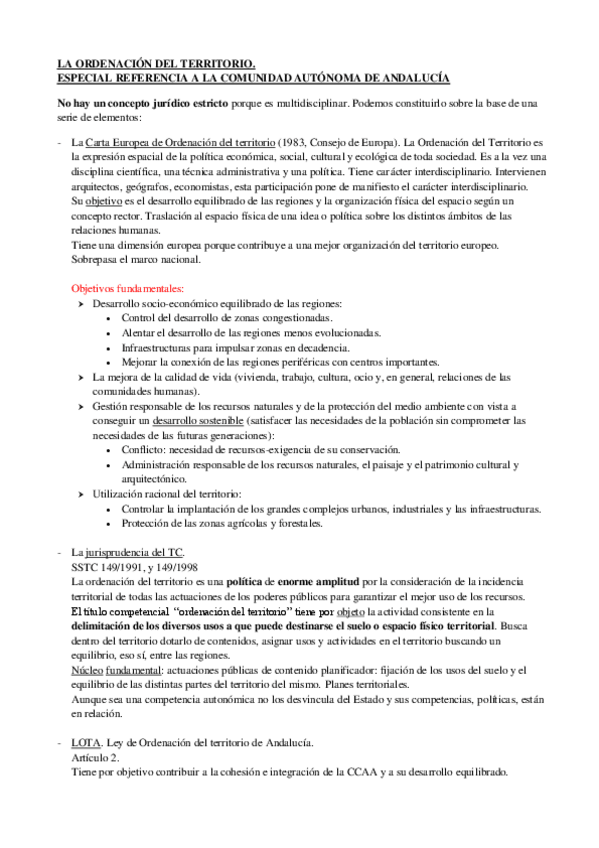 LA ORDENACIÓN DEL TERRITORIO.
ESPECIAL REFERENCIA A LA COMUNIDAD AUTÓNOMA DE ANDALUCÍA

No hay un concepto jurídico estricto porque es multidisciplinar. Podemos constituirlo sobre la base de una serie de elementos:

- La Carta Europea de Ordenación del territorio (1983, Consejo de Europa). La Ordenación del Territorio es la expresión espacial de la política económica, social, cultural y ecológica de toda sociedad. Es a la vez una disciplina científica, una técnica administrativa y una política. Tiene carácter interdisciplinario. Intervienen arquitectos, geógrafos, economistas, esta participación pone de manifiesto el carácter interdisciplinario.
Su objetivo es el desarrollo equilibrado de las regiones y la organización física del espacio según un concepto rector. Traslación al espacio física de una idea o política sobre los distintos ámbitos de las relaciones humanas.
Tiene una dimensión europea porque contribuye a una mejor organización del territorio europeo. Sobrepasa el marco nacional.

Objetivos fundamentales:
➤ Desarrollo socio-económico equilibrado de las regiones:
• Control del desarrollo de zonas congestionadas.
• Alentar el desarrollo de las regiones menos evolucionadas.
• Infraestructuras para impulsar zonas en decadencia.
• Mejorar la conexión de las regiones periféricas con centros importantes.
➤ La mejora de la calidad de vida (vivienda, trabajo, cultura, ocio y, en general, relaciones de las comunidades humanas).
➤ Gestión responsable de los recursos naturales y de la protección del medio ambiente con vista a conseguir un desarrollo sostenible (satisfacer las necesidades de la población sin comprometer las necesidades de las futuras generaciones):
• Conflicto: necesidad de recursos-exigencia de su conservación.
• Administración responsable de los recursos naturales, el paisaje y el patrimonio cultural y arquitectónico.
➤ Utilización racional del territorio:
• Controlar la implantación de los grandes complejos urbanos, industriales y las infraestructuras.
• Protección de las zonas agrícolas y forestales.

- La jurisprudencia del TC.
SSTC 149/1991, y 149/1998
La ordenación del territorio es una política de enorme amplitud por la consideración de la incidencia territorial de todas las actuaciones de los poderes públicos para garantizar el mejor uso de los recursos.
El título competencial "ordenación del territorio" tiene por objeto la actividad consistente en la delimitación de los diversos usos a que puede destinarse el suelo o espacio físico territorial. Busca dentro del territorio dotarlo de contenidos, asignar usos y actividades en el territorio buscando un equilibrio, eso sí, entre las regiones.
Núcleo fundamental: actuaciones públicas de contenido planificador: fijación de los usos del suelo y el equilibrio de las distintas partes del territorio del mismo. Planes territoriales.
Aunque sea una competencia autonómica no los desvincula del Estado y sus competencias, políticas, están en relación.

- LOTA. Ley de Ordenación del territorio de Andalucía.
Artículo 2.
Tiene por objetivo contribuir a la cohesión e integración de la CCAA y a su desarrollo equilibrado.